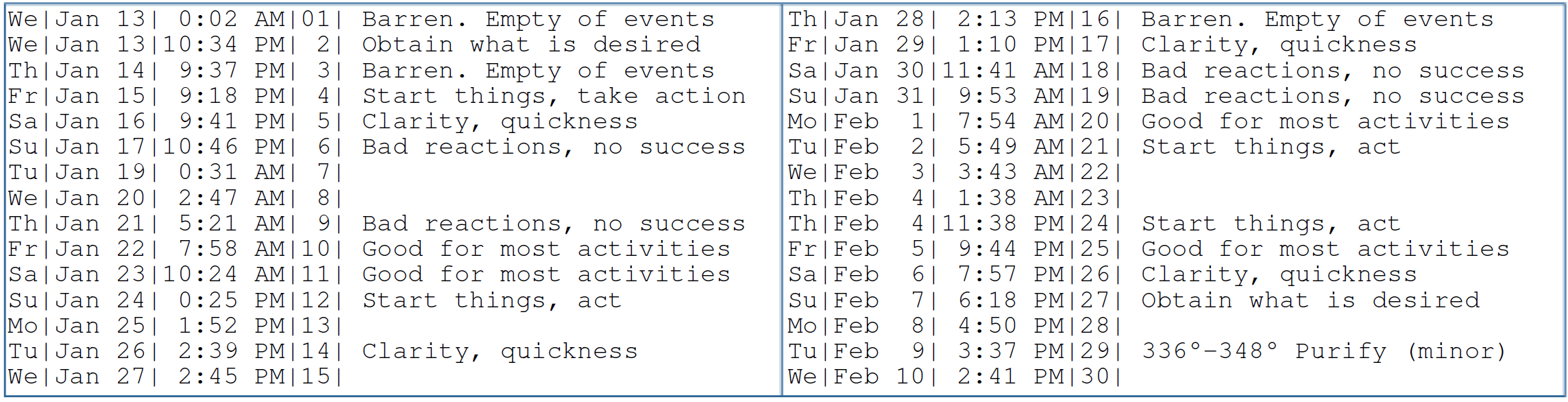 We|Jan 13| 0:02 AM|01| Barren. Empty of events
We|Jan 13|10:34 PM| 2| Obtain what is desired
Th|Jan 14| 9:37 PM| 3| Barren. Empty of events
Fr|Jan 15| 9:18 PM| 4| Start things, take action
Sa|Jan 16| 9:41 PM| 5| Clarity, quickness
Su|Jan 17|10:46 PM| 6| Bad reactions, no success
Tu|Jan 19| 0:31 AM| 7|
We|Jan 20| 2:47 AM| 8|
Th|Jan 21| 5:21 AM| 9| Bad reactions, no success
Fr|Jan 22| 7:58 AM|10| Good for most activities
Sa|Jan 23|10:24 AM|11| Good for most activities
Su|Jan 24| 0:25 PM|12| Start things, act
Mo|Jan 25| 1:52 PM|13|
Tu|Jan 26| 2:39 PM|14| Clarity, quickness
We|Jan 27| 2:45 PM|15|

Th|Jan 28| 2:13 PM|16| Barren. Empty of events
Fr|Jan 29| 1:10 PM|17| Clarity, quickness
Sa|Jan 30|11:41 AM|18| Bad reactions, no success
Su|Jan 31| 9:53 AM|19| Bad reactions, no success
Mo|Feb 1| 7:54 AM|20| Good for most activities
Tu|Feb 2| 5:49 AM|21| Start things, act
We|Feb 3| 3:43 AM|22|
Th|Feb 4| 1:38 AM|23|
Th|Feb 4|11:38 PM|24| Start things, act
Fr|Feb 5| 9:44 PM|25| Good for most activities
Sa|Feb 6| 7:57 PM|26| Clarity, quickness
Su|Feb 7| 6:18 PM|27| Obtain what is desired
Mo|Feb 8| 4:50 PM|28|
Tu|Feb 9| 3:37 PM|29| 336°-348° Purify (minor)
We|Feb 10| 2:41 PM|30|